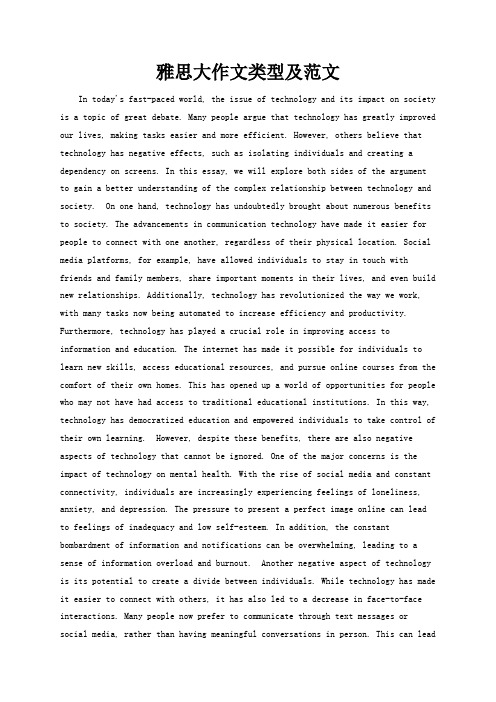 雅思大作文类型及范文

In today's fast-paced world, the issue of technology and its impact on society is a topic of great debate. Many people argue that technology has greatly improved our lives, making tasks easier and more efficient. However, others believe that technology has negative effects, such as isolating individuals and creating a dependency on screens. In this essay, we will explore both sides of the argument to gain a better understanding of the complex relationship between technology and society.  On one hand, technology has undoubtedly brought about numerous benefits to society. The advancements in communication technology have made it easier for people to connect with one another, regardless of their physical location. Social media platforms, for example, have allowed individuals to stay in touch with friends and family members, share important moments in their lives, and even build new relationships. Additionally, technology has revolutionized the way we work, with many tasks now being automated to increase efficiency and productivity. Furthermore, technology has played a crucial role in improving access to information and education. The internet has made it possible for individuals to learn new skills, access educational resources, and pursue online courses from the comfort of their own homes. This has opened up a world of opportunities for people who may not have had access to traditional educational institutions. In this way, technology has democratized education and empowered individuals to take control of their own learning.  However, despite these benefits, there are also negative aspects of technology that cannot be ignored. One of the major concerns is the impact of technology on mental health. With the rise of social media and constant connectivity, individuals are increasingly experiencing feelings of loneliness, anxiety, and depression. The pressure to present a perfect image online can lead to feelings of inadequacy and low self-esteem. In addition, the constant bombardment of information and notifications can be overwhelming, leading to a sense of information overload and burnout.  Another negative aspect of technology is its potential to create a divide between individuals. While technology has made it easier to connect with others, it has also led to a decrease in face-to-face interactions. Many people now prefer to communicate through text messages or social media, rather than having meaningful conversations in person. This can lead